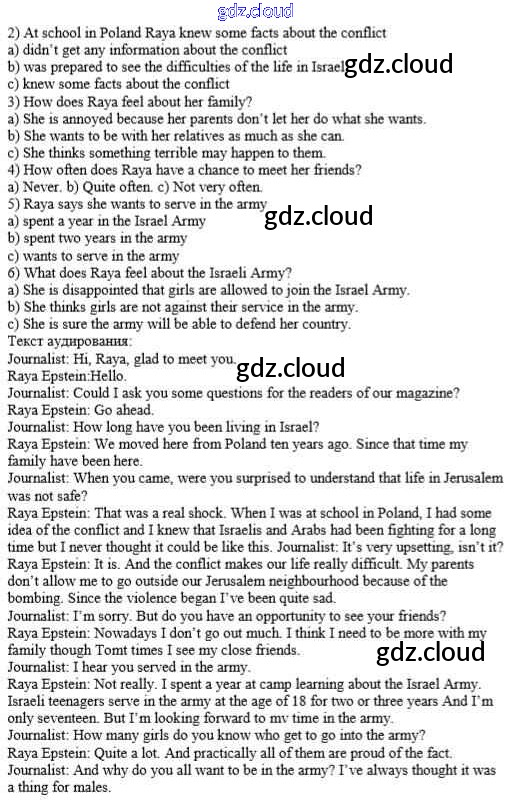 gdz.cloud
2) At school in Poland Raya knew some facts about the conflict
a) didn't get any information about the conflict
b) was prepared to see the difficulties of the life in Israel gdz.cloud
c) knew some facts about the conflict
3) How does Raya feel about her family?
a) She is annoyed because her parents don't let her do what she wants.
b) She wants to be with her relatives as much as she can.
c) She thinks something terrible may happen to them.
4) How often does Raya have a chance to meet her friends?
a) Never. b) Quite often. c) Not very often.
5) Raya says she wants to serve in the army
a) spent a year in the Israel Army gdz.cloud
b) spent two years in the army
c) wants to serve in the army
6) What does Raya feel about the Israeli Army?
a) She is disappointed that girls are allowed to join the Israel Army.
b) She thinks girls are not against their service in the army.
c) She is sure the army will be able to defend her country.
Текст аудирования:
Journalist: Hi, Raya, glad to meet you. gdz.cloud
Raya Epstein:Hello.
Journalist: Could I ask you some questions for the readers of our magazine?
Raya Epstein: Go ahead.
Journalist: How long have you been living in Israel?
Raya Epstein: We moved here from Poland ten years ago. Since that time my family have been here.
Journalist: When you came, were you surprised to understand that life in Jerusalem was not safe?
Raya Epstein: That was a real shock. When I was at school in Poland, I had some idea of the conflict and I knew that Israelis and Arabs had been fighting for a long time but I never thought it could be like this. Journalist: It's very upsetting, isn't it?
Raya Epstein: It is. And the conflict makes our life really difficult. My parents don't allow me to go outside our Jerusalem neighbourhood because of the bombing. Since the violence began I've been quite sad.
Journalist: I'm sorry. But do you have an opportunity to see your friends?
Raya Epstein: Nowadays I don't go out much. I think I need to be more with my family though Tomt times I see my close friends. gdz.cloud
Journalist: I hear you served in the army.
Raya Epstein: Not really. I spent a year at camp learning about the Israel Army. Israeli teenagers serve in the army at the age of 18 for two or three years And I'm only seventeen. But I'm looking forward to mv time in the army.
Journalist: How many girls do you know who get to go into the army?
Raya Epstein: Quite a lot. And practically all of them are proud of the fact.
Journalist: And why do you all want to be in the army? I've always thought it was a thing for males.